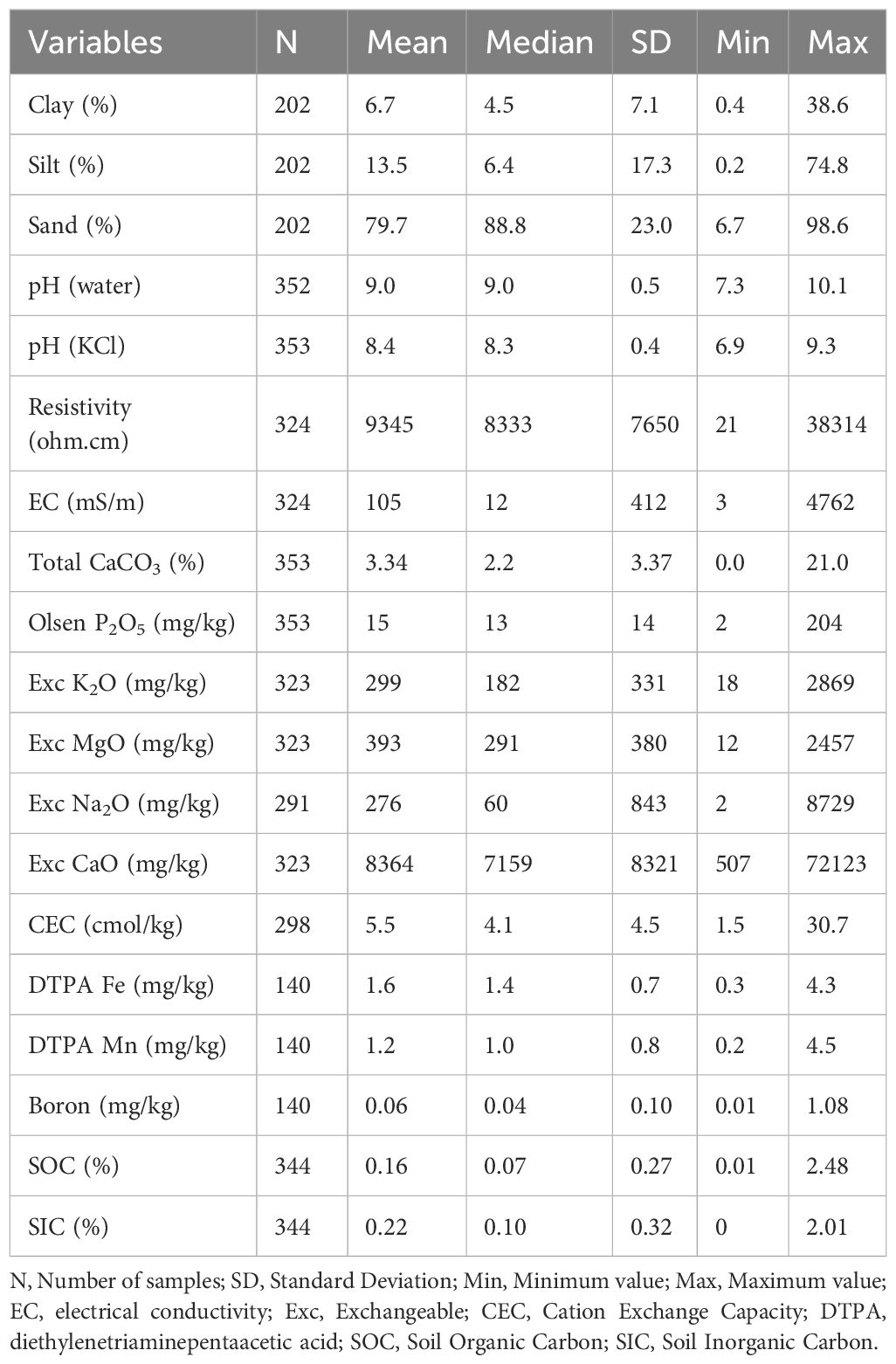 | Variables | N | Mean | Median | SD | Min | Max |
|---|---|---|---|---|---|---|
| Clay (%) | 202 | 6.7 | 4.5 | 7.1 | 0.4 | 38.6 |
| Silt (%) | 202 | 13.5 | 6.4 | 17.3 | 0.2 | 74.8 |
| Sand (%) | 202 | 79.7 | 88.8 | 23.0 | 6.7 | 98.6 |
| pH (water) | 352 | 9.0 | 9.0 | 0.5 | 7.3 | 10.1 |
| pH (KCl) | 353 | 8.4 | 8.3 | 0.4 | 6.9 | 9.3 |
| Resistivity (ohm.cm) | 324 | 9345 | 8333 | 7650 | 21 | 38314 |
| EC (mS/m) | 324 | 105 | 12 | 412 | 3 | 4762 |
| Total $CaCO_3$ (%) | 353 | 3.34 | 2.2 | 3.37 | 0.0 | 21.0 |
| Olsen $P_2O_5$ (mg/kg) | 353 | 15 | 13 | 14 | 2 | 204 |
| Exc $K_2O$ (mg/kg) | 323 | 299 | 182 | 331 | 18 | 2869 |
| Exc MgO (mg/kg) | 323 | 393 | 291 | 380 | 12 | 2457 |
| Exc $Na_2O$ (mg/kg) | 291 | 276 | 60 | 843 | 2 | 8729 |
| Exc CaO (mg/kg) | 323 | 8364 | 7159 | 8321 | 507 | 72123 |
| CEC (cmol/kg) | 298 | 5.5 | 4.1 | 4.5 | 1.5 | 30.7 |
| DTPA Fe (mg/kg) | 140 | 1.6 | 1.4 | 0.7 | 0.3 | 4.3 |
| DTPA Mn (mg/kg) | 140 | 1.2 | 1.0 | 0.8 | 0.2 | 4.5 |
| Boron (mg/kg) | 140 | 0.06 | 0.04 | 0.10 | 0.01 | 1.08 |
| SOC (%) | 344 | 0.16 | 0.07 | 0.27 | 0.01 | 2.48 |
| SIC (%) | 344 | 0.22 | 0.10 | 0.32 | 0 | 2.01 |

N, Number of samples; SD, Standard Deviation; Min, Minimum value; Max, Maximum value; EC, electrical conductivity; Exc, Exchangeable; CEC, Cation Exchange Capacity; DTPA, diethylenetriaminepentaacetic acid; SOC, Soil Organic Carbon; SIC, Soil Inorganic Carbon.